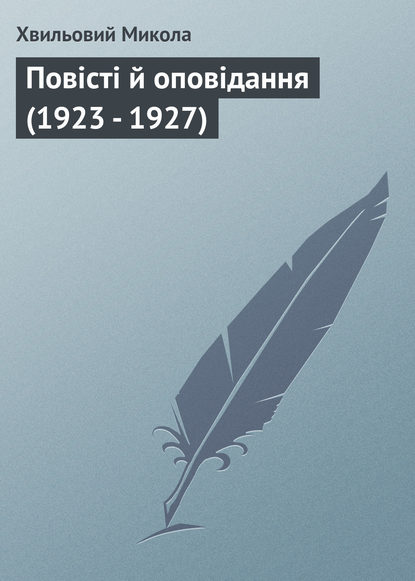 Хвильовий Микола

Повісті й оповідання (1923 - 1927)